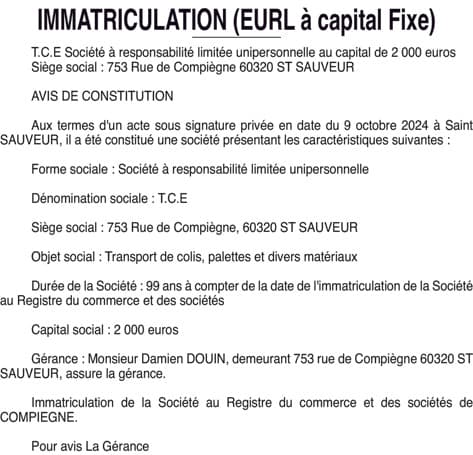 IMMATRICULATION (EURL à capital Fixe)

T.C.E Société à responsabilité limitée unipersonnelle au capital de 2 000 euros
Siège social : 753 Rue de Compiègne 60320 ST SAUVEUR

AVIS DE CONSTITUTION

Aux termes d'un acte sous signature privée en date du 9 octobre 2024 à Saint SAUVEUR, il a été constitué une société présentant les caractéristiques suivantes :

Forme sociale : Société à responsabilité limitée unipersonnelle

Dénomination sociale : T.C.E

Siège social : 753 Rue de Compiègne, 60320 ST SAUVEUR

Objet social : Transport de colis, palettes et divers matériaux

Durée de la Société : 99 ans à compter de la date de l'immatriculation de la Société au Registre du commerce et des sociétés

Capital social : 2 000 euros

Gérance : Monsieur Damien DOUIN, demeurant 753 rue de Compiègne 60320 ST SAUVEUR, assure la gérance.

Immatriculation de la Société au Registre du commerce et des sociétés de COMPIEGNE.

Pour avis La Gérance